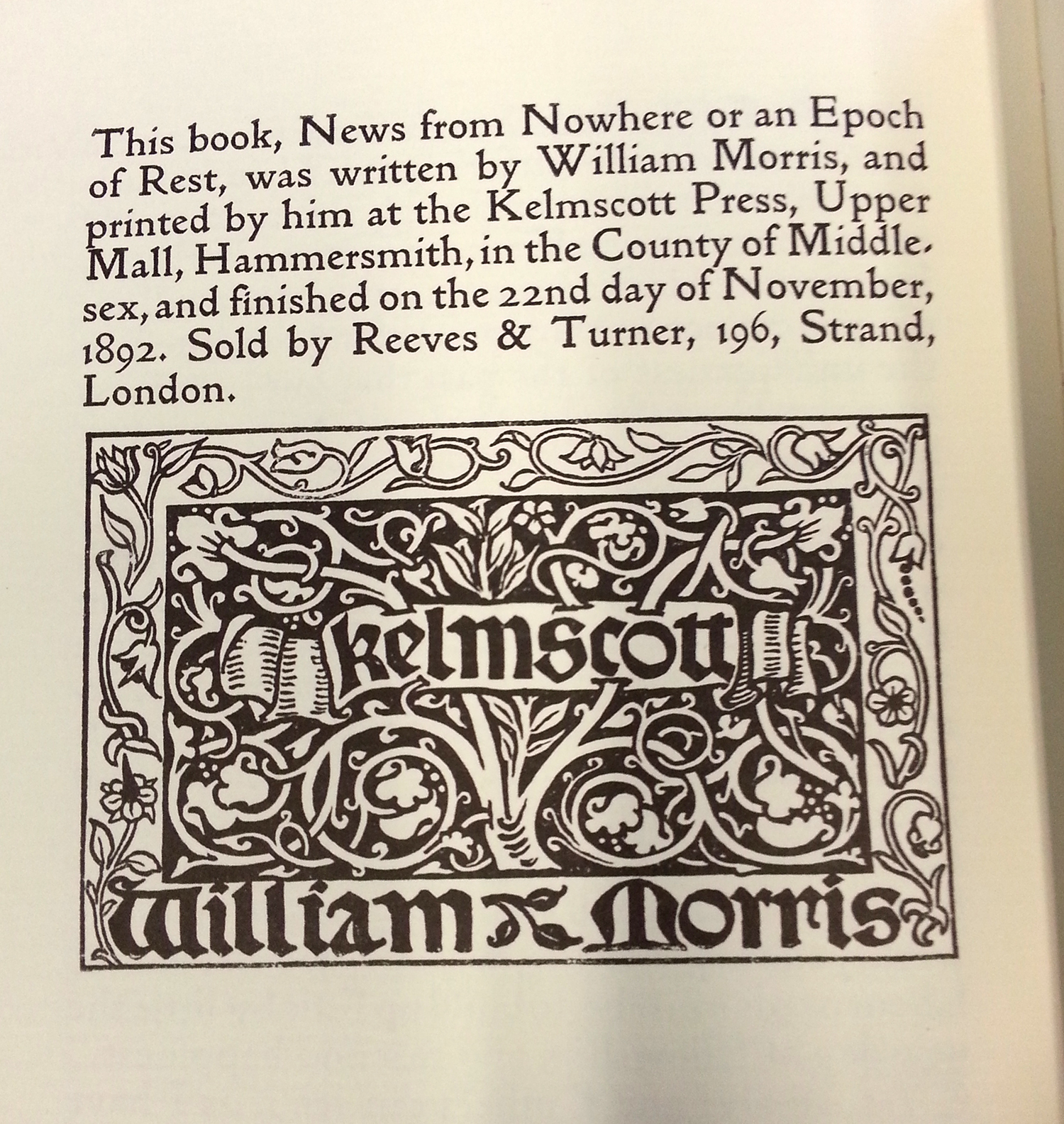 This book, News from Nowhere or an Epoch of Rest, was written by William Morris, and printed by him at the Kelmscott Press, Upper Mall, Hammersmith, in the County of Middlesex, and finished on the 22nd day of November, 1892. Sold by Reeves & Turner, 196, Strand, London.

Kelmscott

William Morris